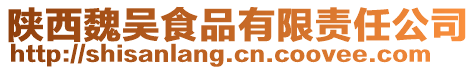 陕西魏吴食品有限责任公司
http://shisanlang.cn.coovee.com